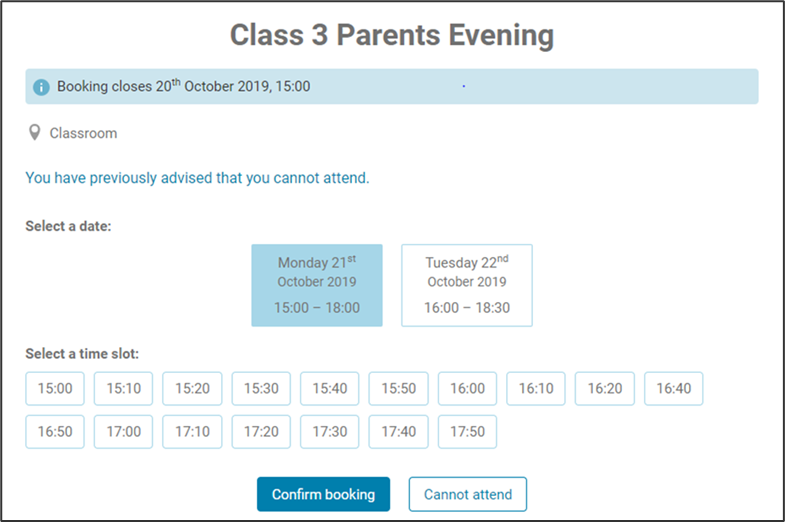 Class 3 Parents Evening

Booking closes 20$^{th}$ October 2019, 15:00

Classroom

You have previously advised that you cannot attend.

Select a date:

Monday 21$^{st}$ October 2019
15:00 – 18:00

Tuesday 22$^{nd}$ October 2019
16:00 – 18:30

Select a time slot:

15:00 15:10 15:20 15:30 15:40 15:50 16:00 16:10 16:20 16:40
16:50 17:00 17:10 17:20 17:30 17:40 17:50

Confirm booking Cannot attend